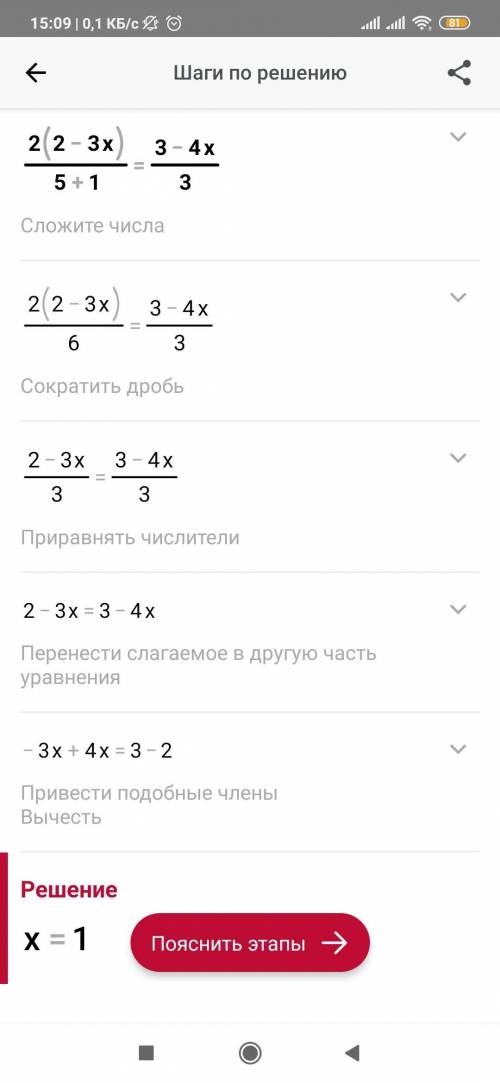 15:09 | 0,1 КБ/с 81

Шаги по решению

$\frac{2(2-3x)}{5+1}=\frac{3-4x}{3}$

Сложите числа

$\frac{2(2-3x)}{6}=\frac{3-4x}{3}$

Сократить дробь

$\frac{2-3x}{3}=\frac{3-4x}{3}$

Приравнять числители

$2-3x=3-4x$

Перенести слагаемое в другую часть уравнения

$-3x+4x=3-2$

Привести подобные члены
Вычесть

Решение

$x=1$

Пояснить этапы